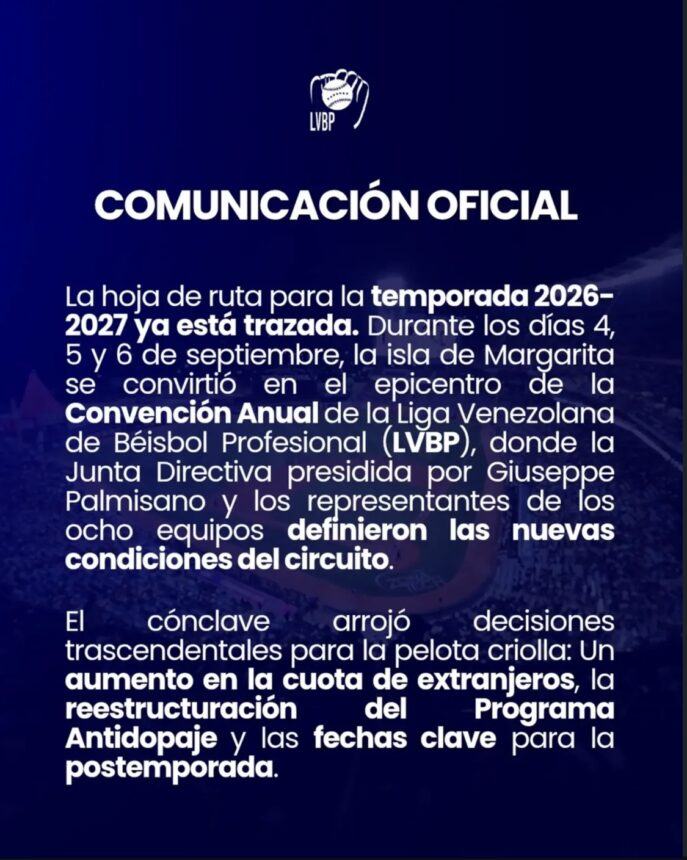 LVBP

COMUNICACIÓN OFICIAL

La hoja de ruta para la temporada 2026-2027 ya está trazada. Durante los días 4, 5 y 6 de septiembre, la isla de Margarita se convirtió en el epicentro de la Convención Anual de la Liga Venezolana de Béisbol Profesional (LVBP), donde la Junta Directiva presidida por Giuseppe Palmisano y los representantes de los ocho equipos definieron las nuevas condiciones del circuito.

El cónclave arrojó decisiones trascendentales para la pelota criolla: Un aumento en la cuota de extranjeros, la reestructuración del Programa Antidopaje y las fechas clave para la postemporada.